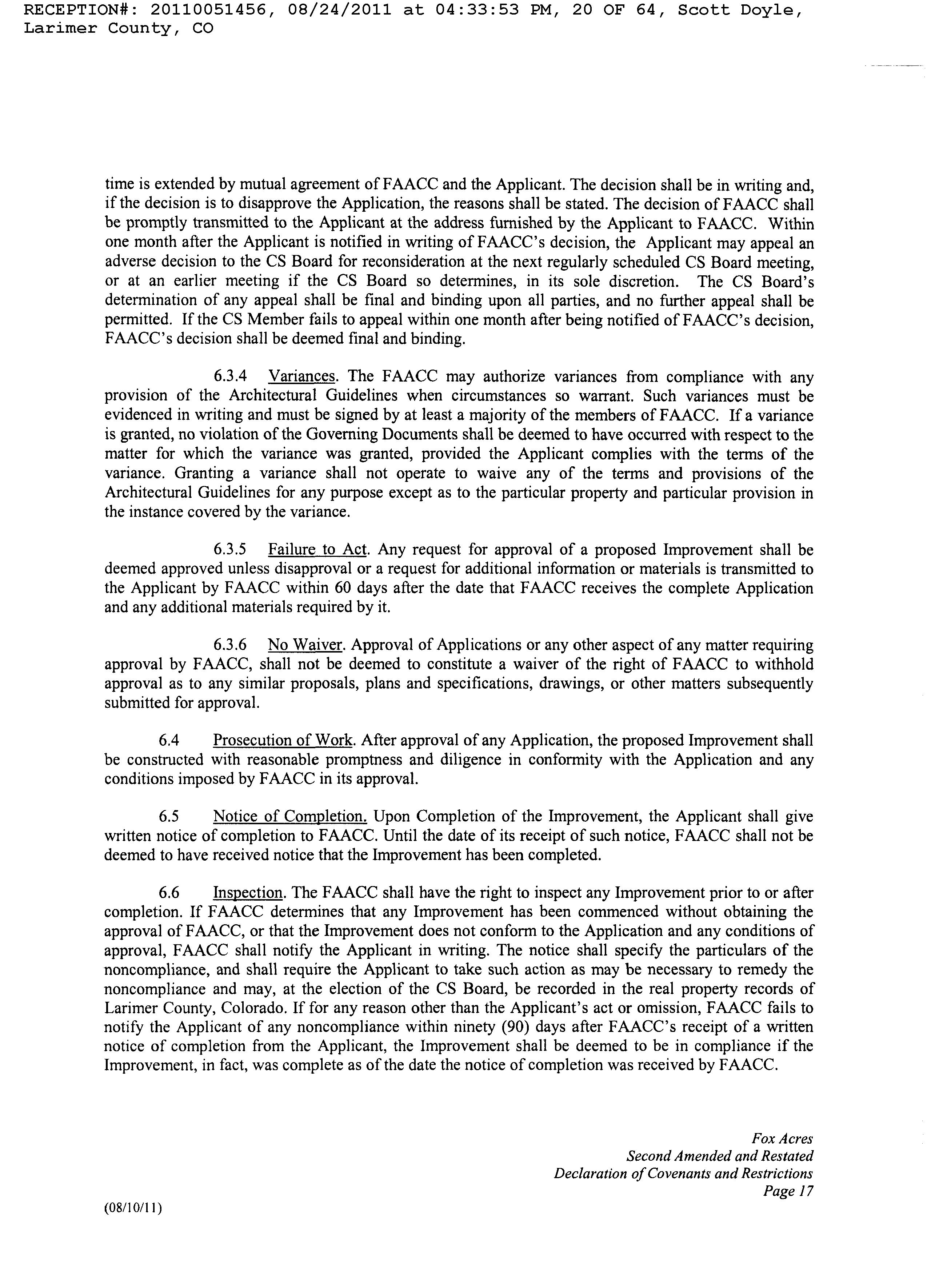 RECEPTION#: 20110051456, 08/24/2011 at 04:33:53 PM, 20 OF 64, Scott Doyle, Larimer County, CO

time is extended by mutual agreement of FAACC and the Applicant. The decision shall be in writing and, if the decision is to disapprove the Application, the reasons shall be stated. The decision of FAACC shall be promptly transmitted to the Applicant at the address furnished by the Applicant to FAACC. Within one month after the Applicant is notified in writing of FAACC's decision, the Applicant may appeal an adverse decision to the CS Board for reconsideration at the next regularly scheduled CS Board meeting, or at an earlier meeting if the CS Board so determines, in its sole discretion. The CS Board's determination of any appeal shall be final and binding upon all parties, and no further appeal shall be permitted. If the CS Member fails to appeal within one month after being notified of FAACC's decision, FAACC's decision shall be deemed final and binding.

6.3.4 Variances. The FAACC may authorize variances from compliance with any provision of the Architectural Guidelines when circumstances so warrant. Such variances must be evidenced in writing and must be signed by at least a majority of the members of FAACC. If a variance is granted, no violation of the Governing Documents shall be deemed to have occurred with respect to the matter for which the variance was granted, provided the Applicant complies with the terms of the variance. Granting a variance shall not operate to waive any of the terms and provisions of the Architectural Guidelines for any purpose except as to the particular property and particular provision in the instance covered by the variance.

6.3.5 Failure to Act. Any request for approval of a proposed Improvement shall be deemed approved unless disapproval or a request for additional information or materials is transmitted to the Applicant by FAACC within 60 days after the date that FAACC receives the complete Application and any additional materials required by it.

6.3.6 No Waiver. Approval of Applications or any other aspect of any matter requiring approval by FAACC, shall not be deemed to constitute a waiver of the right of FAACC to withhold approval as to any similar proposals, plans and specifications, drawings, or other matters subsequently submitted for approval.

6.4 Prosecution of Work. After approval of any Application, the proposed Improvement shall be constructed with reasonable promptness and diligence in conformity with the Application and any conditions imposed by FAACC in its approval.

6.5 Notice of Completion. Upon Completion of the Improvement, the Applicant shall give written notice of completion to FAACC. Until the date of its receipt of such notice, FAACC shall not be deemed to have received notice that the Improvement has been completed.

6.6 Inspection. The FAACC shall have the right to inspect any Improvement prior to or after completion. If FAACC determines that any Improvement has been commenced without obtaining the approval of FAACC, or that the Improvement does not conform to the Application and any conditions of approval, FAACC shall notify the Applicant in writing. The notice shall specify the particulars of the noncompliance, and shall require the Applicant to take such action as may be necessary to remedy the noncompliance and may, at the election of the CS Board, be recorded in the real property records of Larimer County, Colorado. If for any reason other than the Applicant's act or omission, FAACC fails to notify the Applicant of any noncompliance within ninety (90) days after FAACC's receipt of a written notice of completion from the Applicant, the Improvement shall be deemed to be in compliance if the Improvement, in fact, was complete as of the date the notice of completion was received by FAACC.

Fox Acres
Second Amended and Restated
Declaration of Covenants and Restrictions
Page 17

(08/10/11)